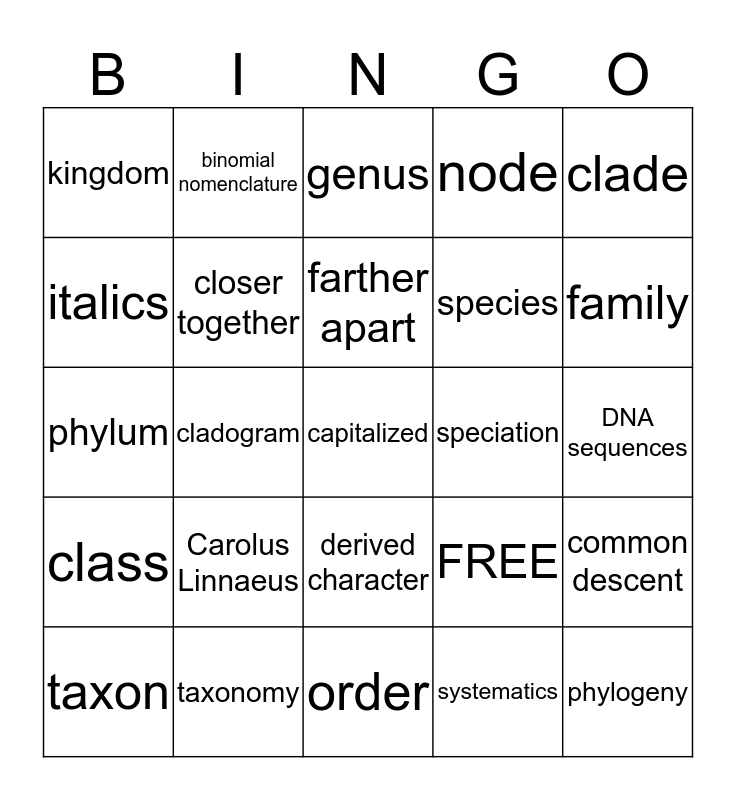 | B | I | N | G | O |
|---|---|---|---|---|
| kingdom | binomial nomenclature | genus | node | clade |
| italics | closer together | farther apart | species | family |
| phylum | cladogram | capitalized | speciation | DNA sequences |
| class | Carolus Linnaeus | derived character | FREE | common descent |
| taxon | taxonomy | order | systematics | phylogeny |